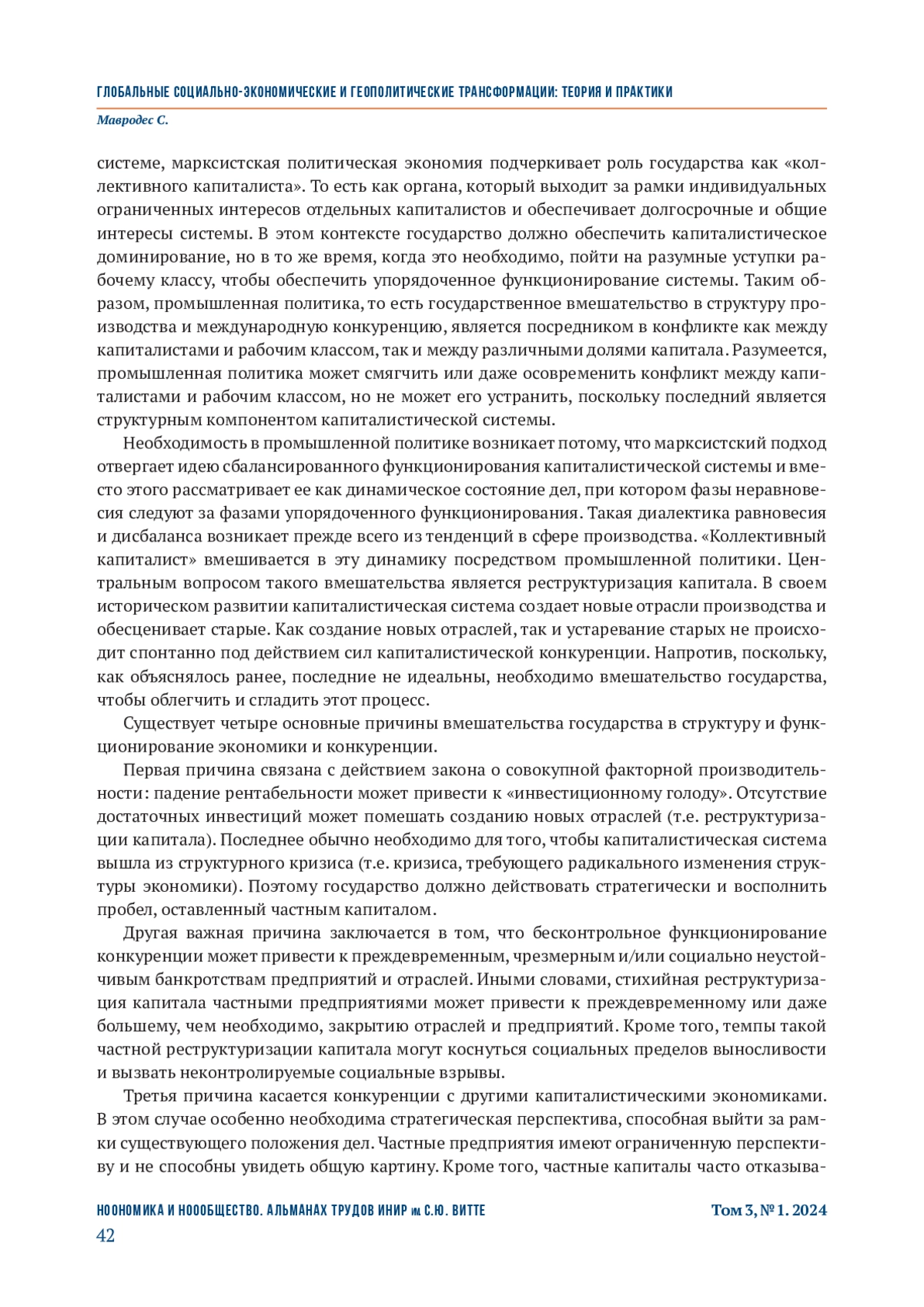 ГЛОБАЛЬНЫЕ СОЦИАЛЬНО-ЭКОНОМИЧЕСКИЕ И ГЕОПОЛИТИЧЕСКИЕ ТРАНСФОРМАЦИИ: ТЕОРИЯ И ПРАКТИКИ

Мавродес С.

системе, марксистская политическая экономия подчеркивает роль государства как «коллективного капиталиста». То есть как органа, который выходит за рамки индивидуальных ограниченных интересов отдельных капиталистов и обеспечивает долгосрочные и общие интересы системы. В этом контексте государство должно обеспечить капиталистическое доминирование, но в то же время, когда это необходимо, пойти на разумные уступки рабочему классу, чтобы обеспечить упорядоченное функционирование системы. Таким образом, промышленная политика, то есть государственное вмешательство в структуру производства и международную конкуренцию, является посредником в конфликте как между капиталистами и рабочим классом, так и между различными долями капитала. Разумеется, промышленная политика может смягчить или даже осовременить конфликт между капиталистами и рабочим классом, но не может его устранить, поскольку последний является структурным компонентом капиталистической системы.

Необходимость в промышленной политике возникает потому, что марксистский подход отвергает идею сбалансированного функционирования капиталистической системы и вместо этого рассматривает ее как динамическое состояние дел, при котором фазы неравновесия следуют за фазами упорядоченного функционирования. Такая диалектика равновесия и дисбаланса возникает прежде всего из тенденций в сфере производства. «Коллективный капиталист» вмешивается в эту динамику посредством промышленной политики. Центральным вопросом такого вмешательства является реструктуризация капитала. В своем историческом развитии капиталистическая система создает новые отрасли производства и обесценивает старые. Как создание новых отраслей, так и устаревание старых не происходит спонтанно под действием сил капиталистической конкуренции. Напротив, поскольку, как объяснялось ранее, последние не идеальны, необходимо вмешательство государства, чтобы облегчить и сгладить этот процесс.

Существует четыре основные причины вмешательства государства в структуру и функционирование экономики и конкуренции.

Первая причина связана с действием закона о совокупной факторной производительности: падение рентабельности может привести к «инвестиционному голоду». Отсутствие достаточных инвестиций может помешать созданию новых отраслей (т.е. реструктуризации капитала). Последнее обычно необходимо для того, чтобы капиталистическая система вышла из структурного кризиса (т.е. кризиса, требующего радикального изменения структуры экономики). Поэтому государство должно действовать стратегически и восполнить пробел, оставленный частным капиталом.

Другая важная причина заключается в том, что бесконтрольное функционирование конкуренции может привести к преждевременным, чрезмерным и/или социально неустойчивым банкротствам предприятий и отраслей. Иными словами, стихийная реструктуризация капитала частными предприятиями может привести к преждевременному или даже большему, чем необходимо, закрытию отраслей и предприятий. Кроме того, темпы такой частной реструктуризации капитала могут коснуться социальных пределов выносливости и вызвать неконтролируемые социальные взрывы.

Третья причина касается конкуренции с другими капиталистическими экономиками. В этом случае особенно необходима стратегическая перспектива, способная выйти за рамки существующего положения дел. Частные предприятия имеют ограниченную перспективу и не способны увидеть общую картину. Кроме того, частные капиталы часто отказыва-

НООНОМИКА И НООБЩЕСТВО. АЛЬМАНАХ ТРУДОВ ИНИР им. С.Ю. ВИТТЕ   Том 3, № 1. 2024

42